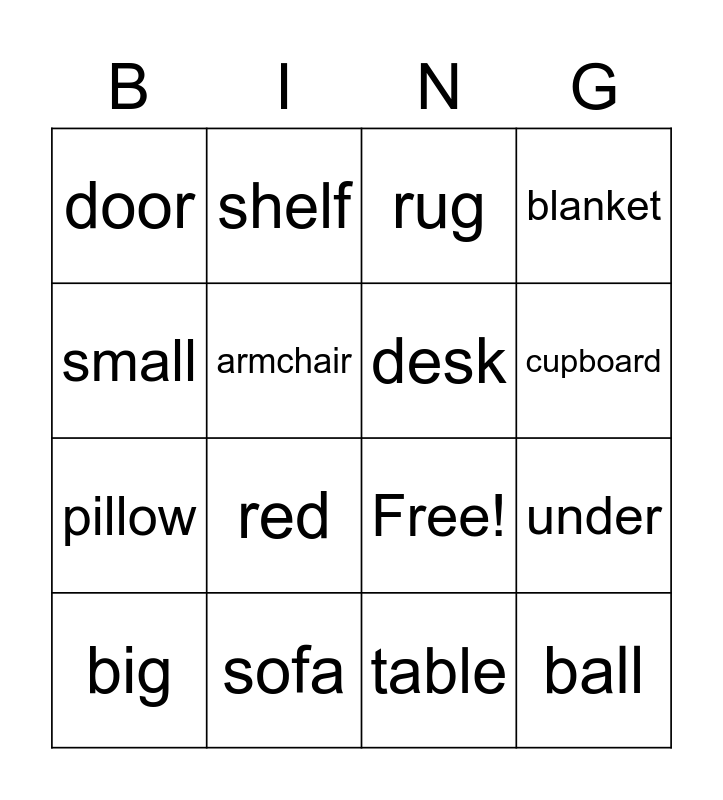 | B | I | N | G |
|---|---|---|---|
| door | shelf | rug | blanket |
| small | armchair | desk | cupboard |
| pillow | red | Free! | under |
| big | sofa | table | ball |